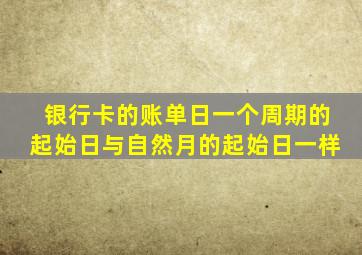 银行卡的账单日一个周期的起始日与自然月的起始日一样